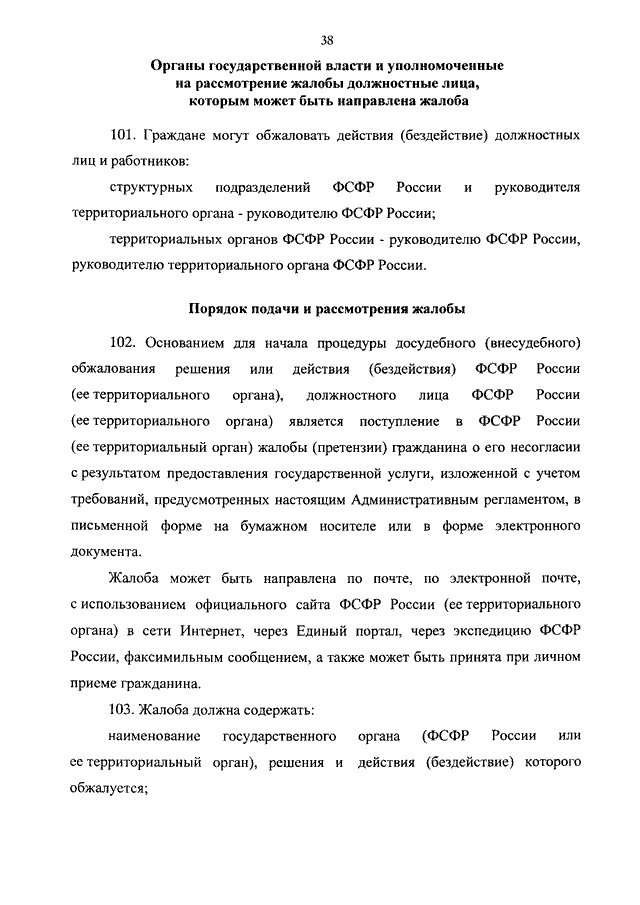 38

Органы государственной власти и уполномоченные на рассмотрение жалобы должностные лица, которым может быть направлена жалоба

101. Граждане могут обжаловать действия (бездействие) должностных лиц и работников:

структурных подразделений ФСФР России и руководителя территориального органа - руководителю ФСФР России;

территориальных органов ФСФР России - руководителю ФСФР России, руководителю территориального органа ФСФР России.

Порядок подачи и рассмотрения жалобы

102. Основанием для начала процедуры досудебного (внесудебного) обжалования решения или действия (бездействия) ФСФР России (ее территориального органа), должностного лица ФСФР России (ее территориального органа) является поступление в ФСФР России (ее территориальный орган) жалобы (претензии) гражданина о его несогласии с результатом предоставления государственной услуги, изложенной с учетом требований, предусмотренных настоящим Административным регламентом, в письменной форме на бумажном носителе или в форме электронного документа.

Жалоба может быть направлена по почте, по электронной почте, с использованием официального сайта ФСФР России (ее территориального органа) в сети Интернет, через Единый портал, через экспедицию ФСФР России, факсимильным сообщением, а также может быть принята при личном приеме гражданина.

103. Жалоба должна содержать:

наименование государственного органа (ФСФР России или ее территориальный орган), решения и действия (бездействие) которого обжалуется;